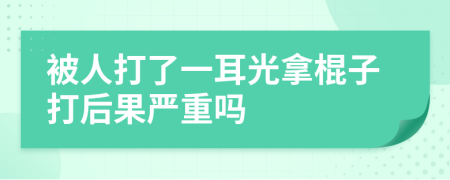 被人打了一耳光拿棍子打后果严重吗